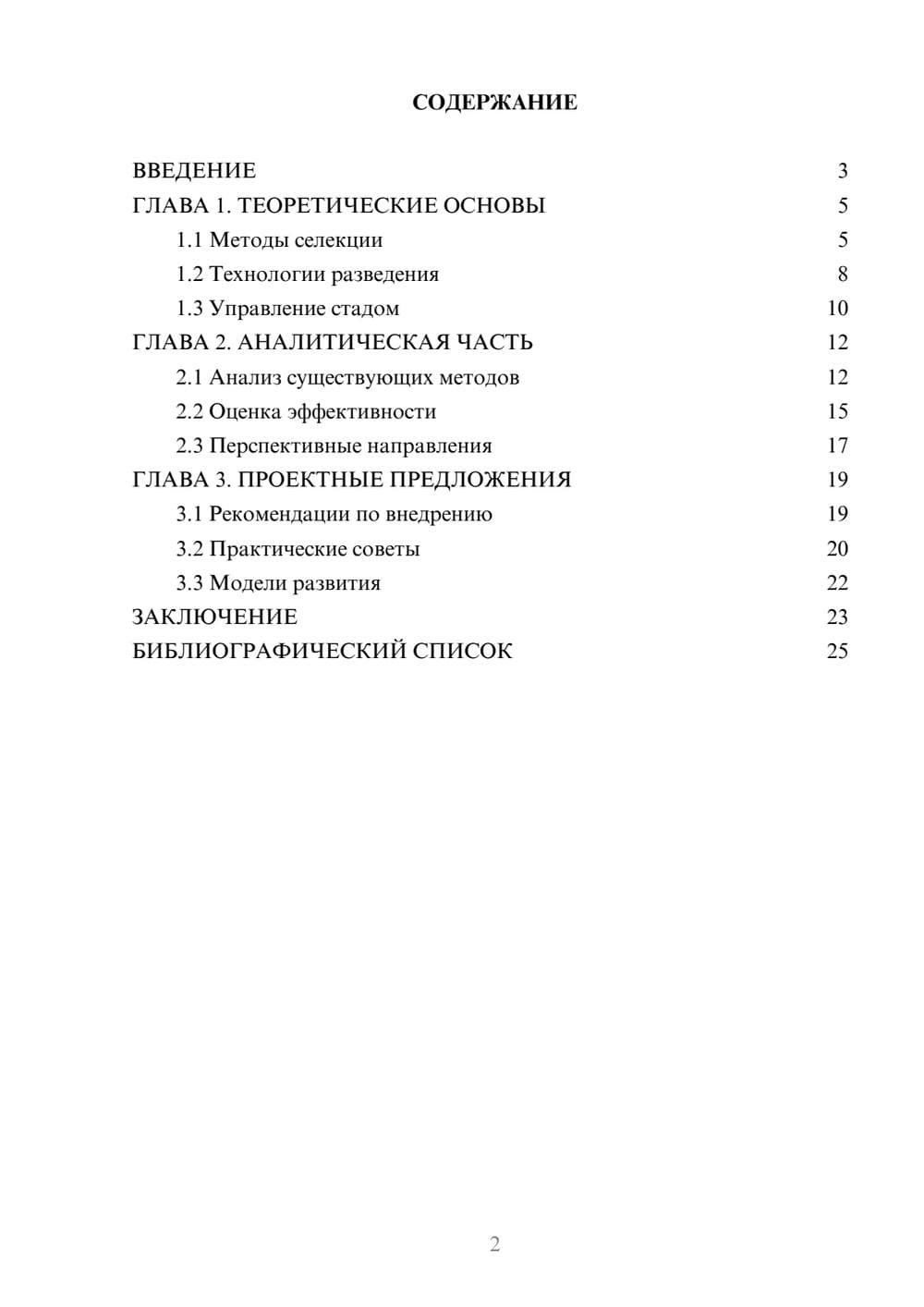 СОДЕРЖАНИЕ

ВВЕДЕНИЕ 3
ГЛАВА 1. ТЕОРЕТИЧЕСКИЕ ОСНОВЫ 5
1.1 Методы селекции 5
1.2 Технологии разведения 8
1.3 Управление стадом 10
ГЛАВА 2. АНАЛИТИЧЕСКАЯ ЧАСТЬ 12
2.1 Анализ существующих методов 12
2.2 Оценка эффективности 15
2.3 Перспективные направления 17
ГЛАВА 3. ПРОЕКТНЫЕ ПРЕДЛОЖЕНИЯ 19
3.1 Рекомендации по внедрению 19
3.2 Практические советы 20
3.3 Модели развития 22
ЗАКЛЮЧЕНИЕ 23
БИБЛИОГРАФИЧЕСКИЙ СПИСОК 25

2